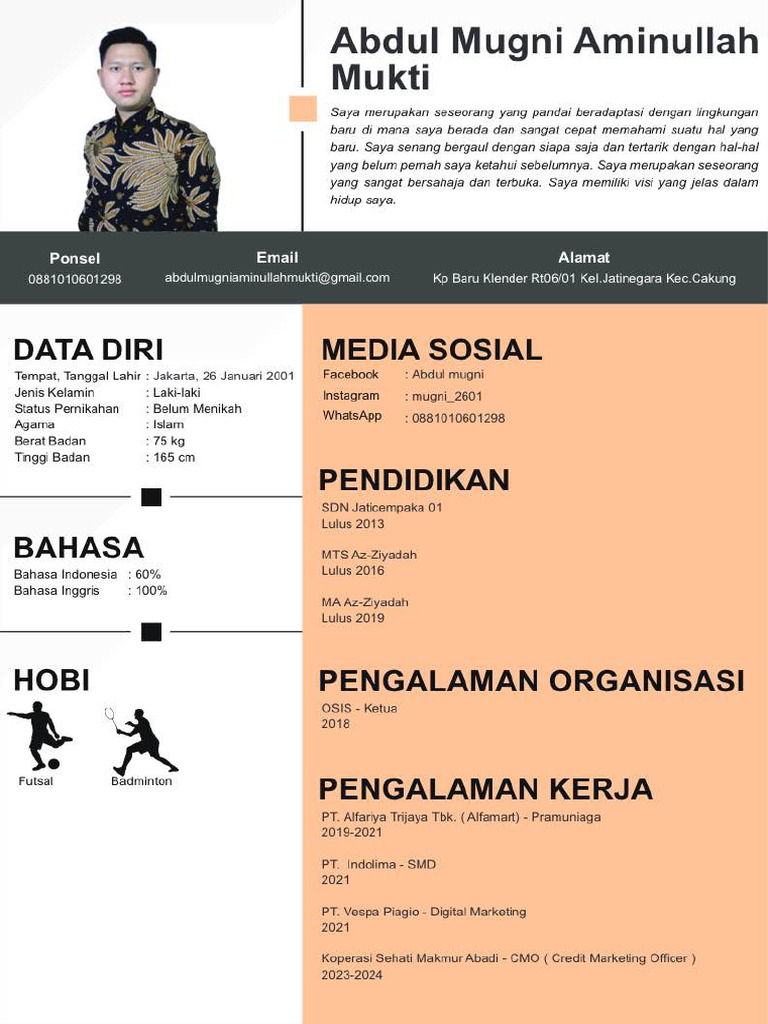 Abdul Mugni Aminullah Mukti

Saya merupakan seseorang yang pandai beradaptasi dengan lingkungan baru di mana saya berada dan sangat cepat memahami suatu hal yang baru. Saya senang bergaul dengan siapa saja dan tertarik dengan hal-hal yang belum pernah saya ketahui sebelumnya. Saya merupakan seseorang yang sangat bersahaja dan terbuka. Saya memiliki visi yang jelas dalam hidup saya.

Ponsel
0881010601298

Email
abdulmugniaminullahmukti@gmail.com

Alamat
Kp Baru Klender Rt06/01 Kel.Jatinegara Kec.Cakung

DATA DIRI
Tempat, Tanggal Lahir : Jakarta, 26 Januari 2001
Jenis Kelamin : Laki-laki
Status Pernikahan : Belum Menikah
Agama : Islam
Berat Badan : 75 kg
Tinggi Badan : 165 cm

BAHASA
Bahasa Indonesia : 60%
Bahasa Inggris : 100%

HOBI
Futsal
Badminton

MEDIA SOSIAL
Facebook : Abdul mugni
Instagram : mugni_2601
WhatsApp : 0881010601298

PENDIDIKAN
SDN Jaticempaka 01
Lulus 2013

MTS Az-Ziyadah
Lulus 2016

MA Az-Ziyadah
Lulus 2019

PENGALAMAN ORGANISASI
OSIS - Ketua
2018

PENGALAMAN KERJA
PT. Alfariya Trijaya Tbk. (Alfamart) - Pramuniaga
2019-2021

PT. Indolima - SMD
2021

PT. Vespa Piagio - Digital Marketing
2021

Koperasi Sehati Makmur Abadi - CMO ( Credit Marketing Officer )
2023-2024